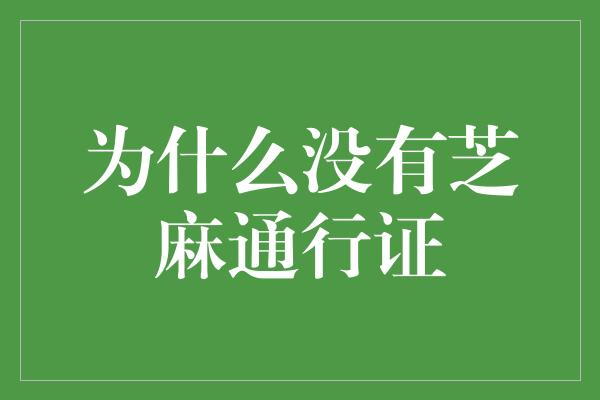 为什么没有芝麻通行证